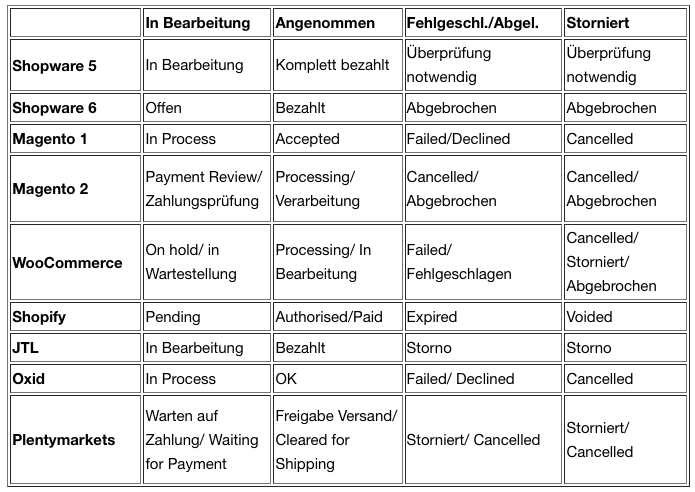 | | In Bearbeitung | Angenommen | Fehlgeschl./Abgel. | Storniert |
|---|---|---|---|---|
| Shopware 5 | In Bearbeitung | Komplett bezahlt | Überprüfung notwendig | Überprüfung notwendig |
| Shopware 6 | Offen | Bezahlt | Abgebrochen | Abgebrochen |
| Magento 1 | In Process | Accepted | Failed/Declined | Cancelled |
| Magento 2 | Payment Review/ Zahlungsprüfung | Processing/ Verarbeitung | Cancelled/ Abgebrochen | Cancelled/ Abgebrochen |
| WooCommerce | On hold/ in Wartestellung | Processing/ In Bearbeitung | Failed/ Fehlgeschlagen | Cancelled/ Storniert/ Abgebrochen |
| Shopify | Pending | Authorised/Paid | Expired | Voided |
| JTL | In Bearbeitung | Bezahlt | Storno | Storno |
| Oxid | In Process | OK | Failed/ Declined | Cancelled |
| Plentymarkets | Warten auf Zahlung/ Waiting for Payment | Freigabe Versand/ Cleared for Shipping | Storniert/ Cancelled | Storniert/ Cancelled |